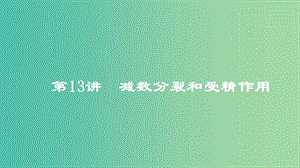 第13讲　减数分裂和受精作用